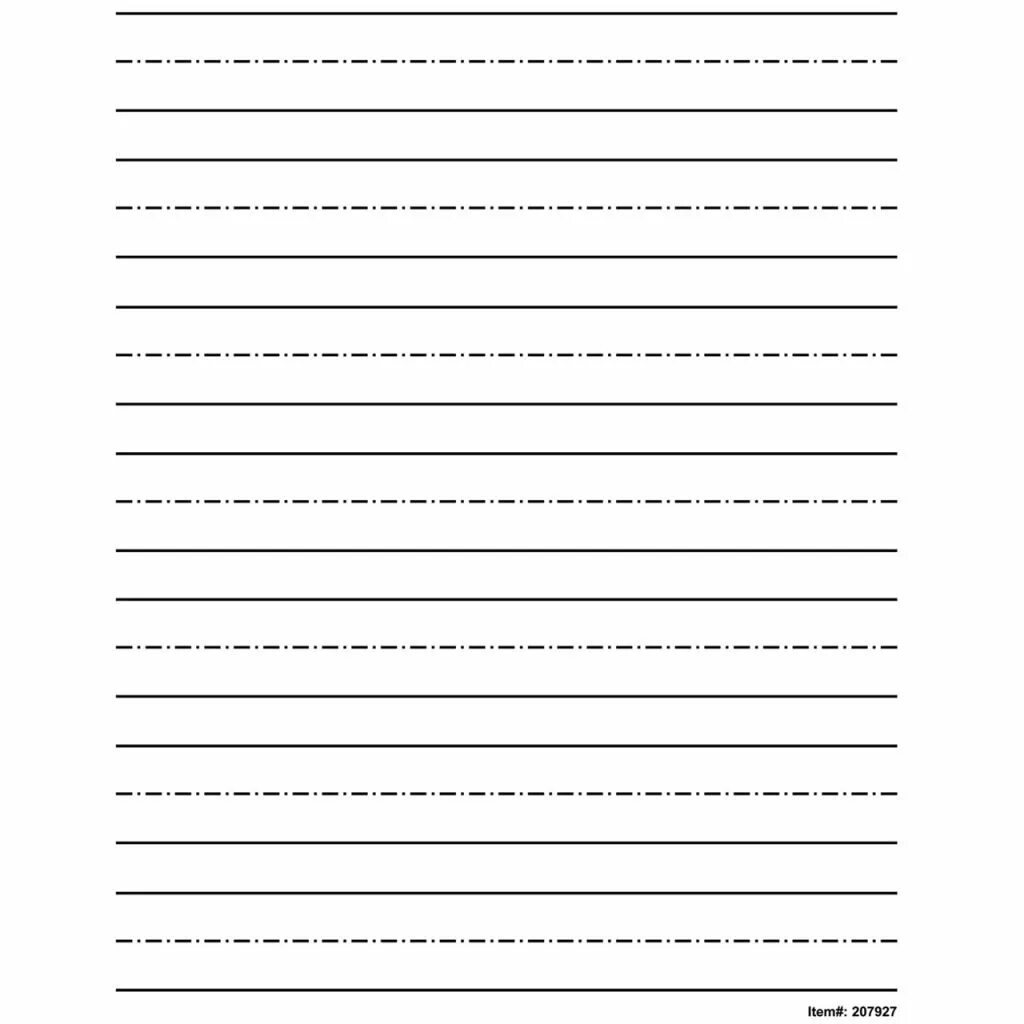 Item#: 207927